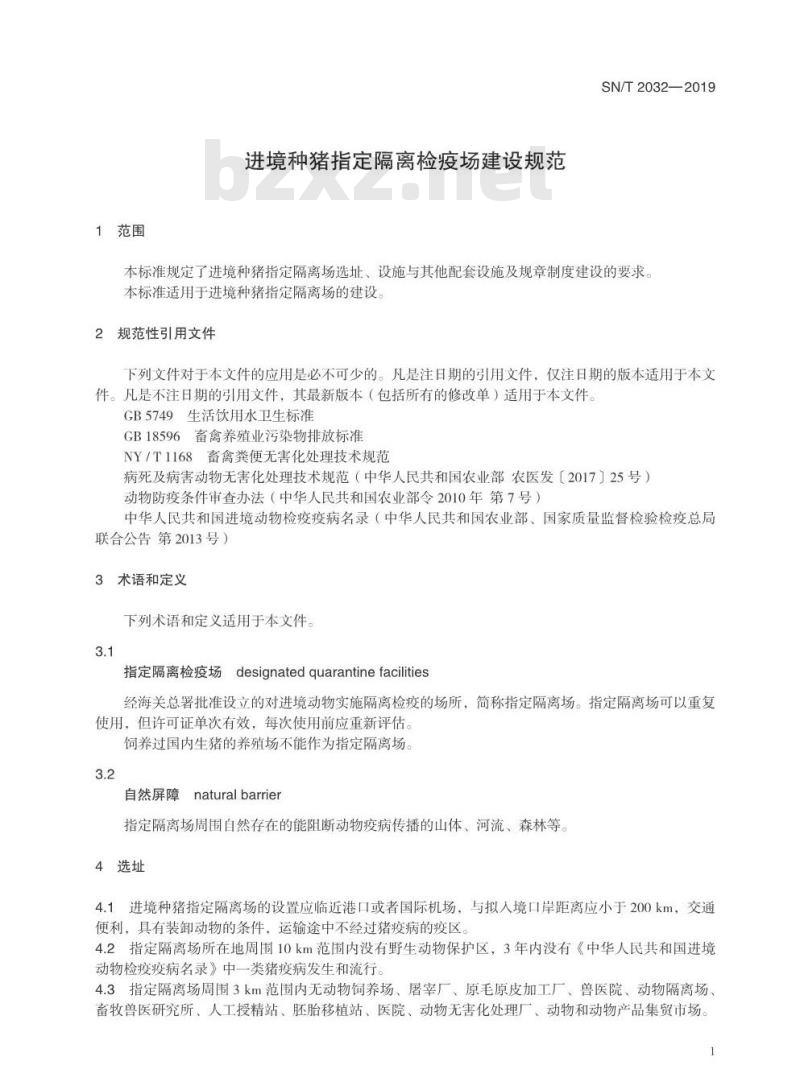 SN/T 2032—2019

进境种猪指定隔离检疫场建设规范

bzxz.net

1 范围

本标准规定了进境种猪指定隔离场选址、设施与其他配套设施及规章制度建设的要求。
本标准适用于进境种猪指定隔离场的建设。

2 规范性引用文件

下列文件对于本文件的应用是必不可少的。凡是注日期的引用文件，仅注日期的版本适用于本文件。凡是不注日期的引用文件，其最新版本（包括所有的修改单）适用于本文件。
GB 5749 生活饮用水卫生标准
GB 18596 畜禽养殖业污染物排放标准
NY / T 1168 畜禽粪便无害化处理技术规范
病死及病害动物无害化处理技术规范（中华人民共和国农业部 农医发〔2017〕25 号）
动物防疫条件审查办法（中华人民共和国农业部令 2010 年 第 7 号）
中华人民共和国进境动物检疫疫病名录（中华人民共和国农业部、国家质量监督检验检疫总局联合公告 第 2013 号）

3 术语和定义

下列术语和定义适用于本文件。

3.1
指定隔离检疫场 designated quarantine facilities
经海关总署批准设立的对进境动物实施隔离检疫的场所，简称指定隔离场。指定隔离场可以重复使用，但许可证单次有效，每次使用前应重新评估。
饲养过国内生猪的养殖场不能作为指定隔离场。

3.2
自然屏障 natural barrier
指定隔离场周围自然存在的能阻断动物疫病传播的山体、河流、森林等。

4 选址

4.1 进境种猪指定隔离场的设置应临近港口或者国际机场，与拟入境口岸距离应小于 200 km，交通便利，具有装卸动物的条件，运输途中不经过猪疫病的疫区。
4.2 指定隔离场所在地周围 10 km 范围内没有野生动物保护区，3 年内没有《中华人民共和国进境动物检疫疫病名录》中一类猪疫病发生和流行。
4.3 指定隔离场周围 3 km 范围内无动物饲养场、屠宰厂、原毛原皮加工厂、兽医院、动物隔离场、畜牧兽医研究所、人工授精站、胚胎移植站、医院、动物无害化处理厂、动物和动物产品集贸市场。

1